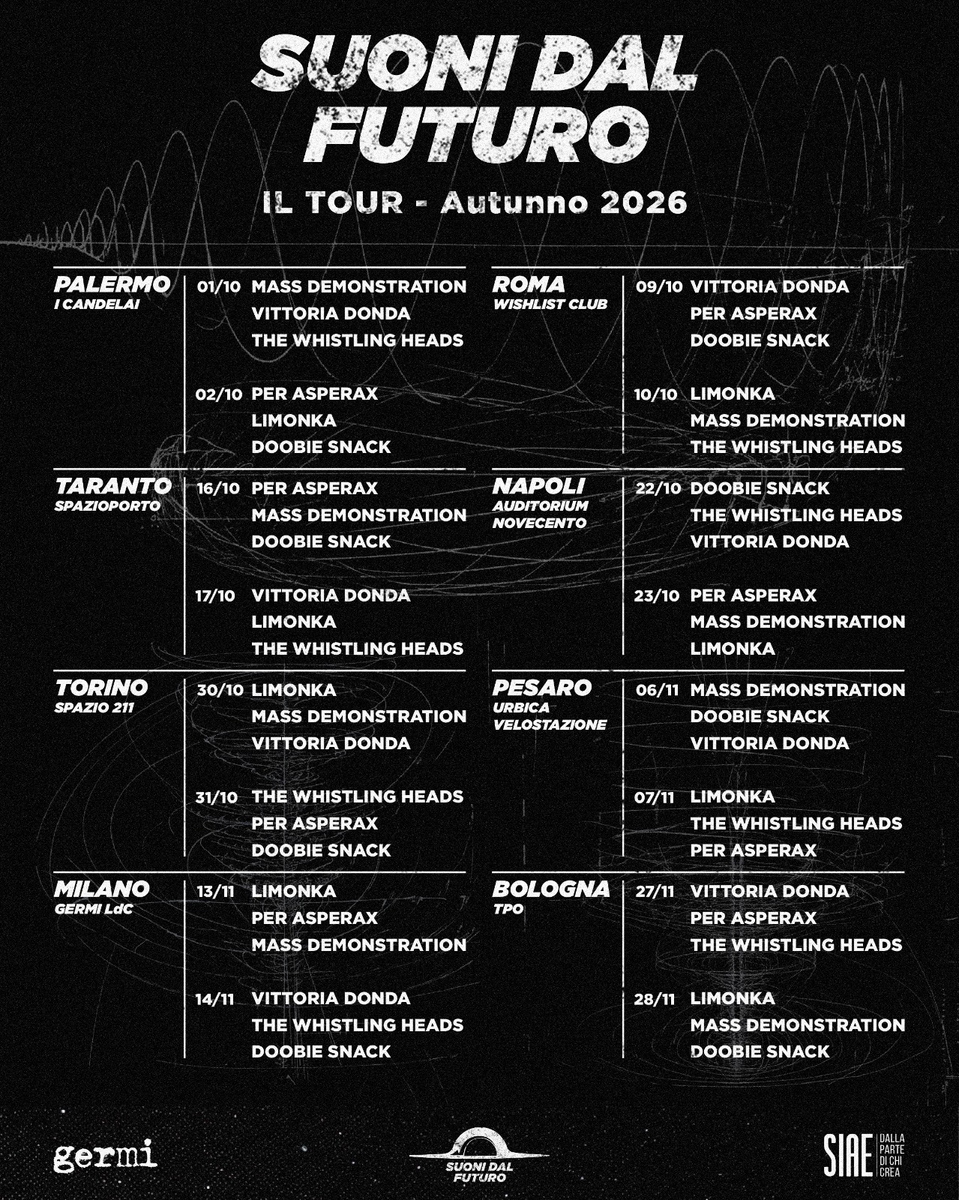 SUONI DAL FUTURO

IL TOUR - Autunno 2026

PALERMO
I CANDELAI

01/10 MASS DEMONSTRATION
VITTORIA DONDA
THE WHISTLING HEADS

02/10 PER ASPERAX
LIMONKA
DOOBIE SNACK

TARANTO
SPAZIOPORTO

16/10 PER ASPERAX
MASS DEMONSTRATION
DOOBIE SNACK

17/10 VITTORIA DONDA
LIMONKA
THE WHISTLING HEADS

TORINO
SPAZIO 211

30/10 LIMONKA
MASS DEMONSTRATION
VITTORIA DONDA

31/10 THE WHISTLING HEADS
PER ASPERAX
DOOBIE SNACK

MILANO
GERMI LdC

13/11 LIMONKA
PER ASPERAX
MASS DEMONSTRATION

14/11 VITTORIA DONDA
THE WHISTLING HEADS
DOOBIE SNACK

ROMA
WISHLIST CLUB

09/10 VITTORIA DONDA
PER ASPERAX
DOOBIE SNACK

10/10 LIMONKA
MASS DEMONSTRATION
THE WHISTLING HEADS

NAPOLI
AUDITORIUM NOVECENTO

22/10 DOOBIE SNACK
THE WHISTLING HEADS
VITTORIA DONDA

23/10 PER ASPERAX
MASS DEMONSTRATION
LIMONKA

PESARO
URBICA VELOSTAZIONE

06/11 MASS DEMONSTRATION
DOOBIE SNACK
VITTORIA DONDA

07/11 LIMONKA
THE WHISTLING HEADS
PER ASPERAX

BOLOGNA
TPO

27/11 VITTORIA DONDA
PER ASPERAX
THE WHISTLING HEADS

28/11 LIMONKA
MASS DEMONSTRATION
DOOBIE SNACK

germi

SUONI DAL FUTURO

SIAE DALLA PARTE DI CHI CREA